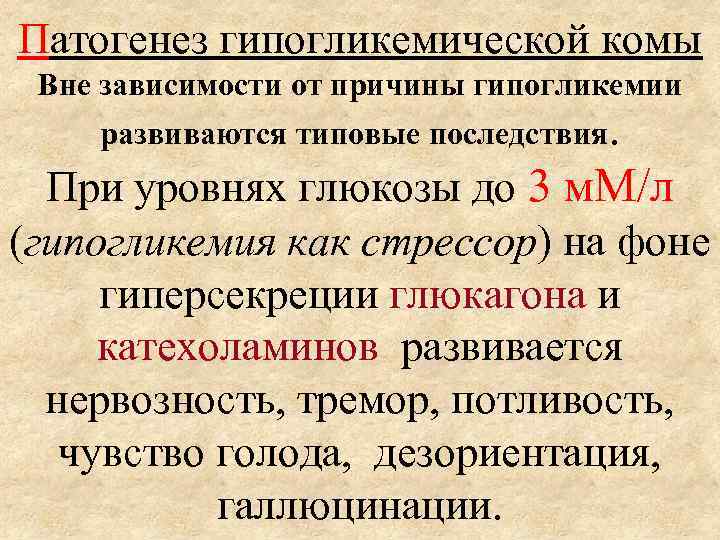 Патогенез гипогликемической комы

Вне зависимости от причины гипогликемии развиваются типовые последствия.

При уровнях глюкозы до 3 мМ/л (гипогликемия как стрессор) на фоне гиперсекреции глюкагона и катехоламинов развивается нервозность, тремор, потливость, чувство голода, дезориентация, галлюцинации.